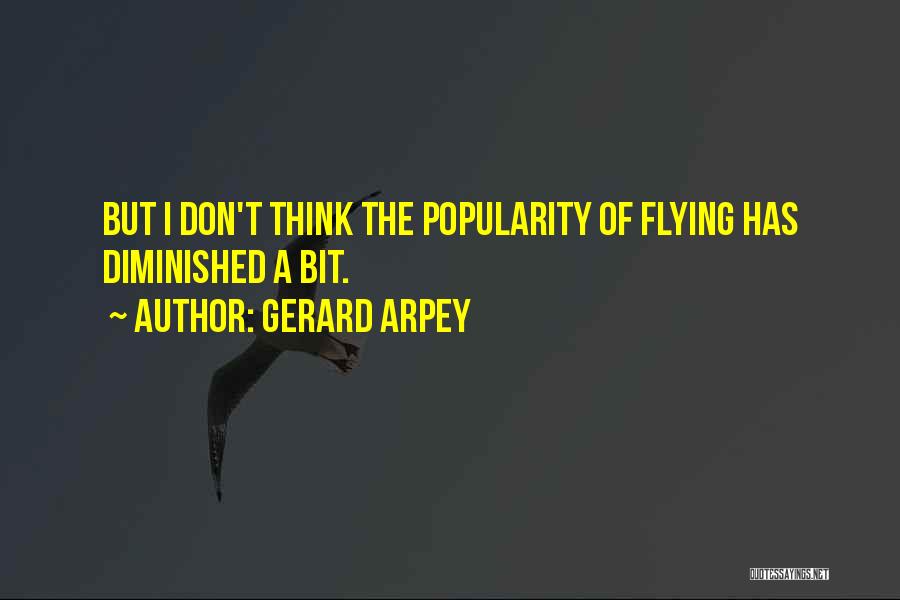 BUT I DON'T THINK THE POPULARITY OF FLYING HAS DIMINISHED A BIT.

~ AUTHOR: GERARD ARPEY

QUOTESSAYINGS.NET